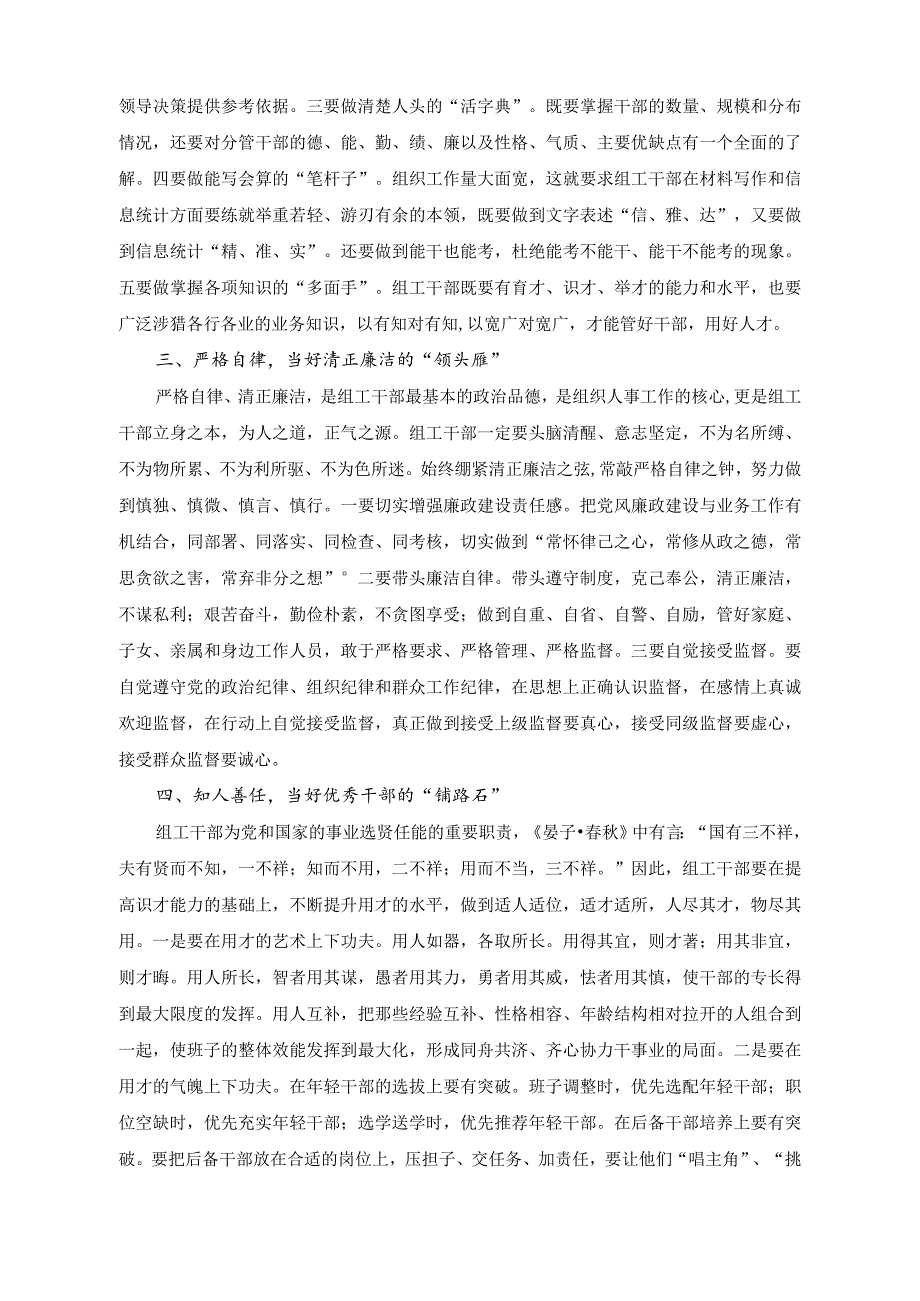 领导决策提供参考依据。三要做清楚人头的“活字典”。既要掌握干部的数量、规模和分布情况，还要对分管干部的德、能、勤、绩、廉以及性格、气质、主要优缺点有一个全面的了解。四要做能写会算的“笔杆子”。组织工作量大面宽，这就要求组工干部在材料写作和信息统计方面要练就举重若轻、游刃有余的本领，既要做到文字表述“信、雅、达”，又要做到信息统计“精、准、实”。还要做到能干也能考，杜绝能考不能干、能干不能考的现象。五要做掌握各项知识的“多面手”。组工干部既要有育才、识才、举才的能力和水平，也要广泛涉猎各行各业的业务知识，以有知对有知，以宽广对宽广，才能管好干部，用好人才。

三、严格自律，当好清正廉洁的“领头雁”

严格自律、清正廉洁，是组工干部最基本的政治品德，是组织人事工作的核心，更是组工干部立身之本，为人之道，正气之源。组工干部一定要头脑清醒、意志坚定，不为名所缚、不为物所累、不为利所驱、不为色所迷。始终绷紧清正廉洁之弦，常敲严格自律之钟，努力做到慎独、慎微、慎言、慎行。一要切实增强廉政建设责任感。把党风廉政建设与业务工作有机结合，同部署、同落实、同检查、同考核，切实做到“常怀律己之心，常修从政之德，常思贪欲之害，常弃非分之想”°二要带头廉洁自律。带头遵守制度，克己奉公，清正廉洁，不谋私利；艰苦奋斗，勤俭朴素，不贪图享受；做到自重、自省、自警、自励，管好家庭、子女、亲属和身边工作人员，敢于严格要求、严格管理、严格监督。三要自觉接受监督。要自觉遵守党的政治纪律、组织纪律和群众工作纪律，在思想上正确认识监督，在感情上真诚欢迎监督，在行动上自觉接受监督，真正做到接受上级监督要真心，接受同级监督要虚心，接受群众监督要诚心。

四、知人善任，当好优秀干部的“铺路石”

组工干部为党和国家的事业选贤任能的重要职责，《晏子•春秋》中有言：“国有三不祥，夫有贤而不知，一不祥；知而不用，二不祥；用而不当，三不祥。”因此，组工干部要在提高识才能力的基础上，不断提升用才的水平，做到适人适位，适才适所，人尽其才，物尽其用。一是要在用才的艺术上下功夫。用人如器，各取所长。用得其宜，则才著；用其非宜，则才晦。用人所长，智者用其谋，愚者用其力，勇者用其威，怯者用其慎，使干部的专长得到最大限度的发挥。用人互补，把那些经验互补、性格相容、年龄结构相对拉开的人组合到一起，使班子的整体效能发挥到最大化，形成同舟共济、齐心协力干事业的局面。二是要在用才的气魄上下功夫。在年轻干部的选拔上要有突破。班子调整时，优先选配年轻干部；职位空缺时，优先充实年轻干部；选学送学时，优先推荐年轻干部。在后备干部培养上要有突破。要把后备干部放在合适的岗位上，压担子、交任务、加责任，要让他们“唱主角”、“挑